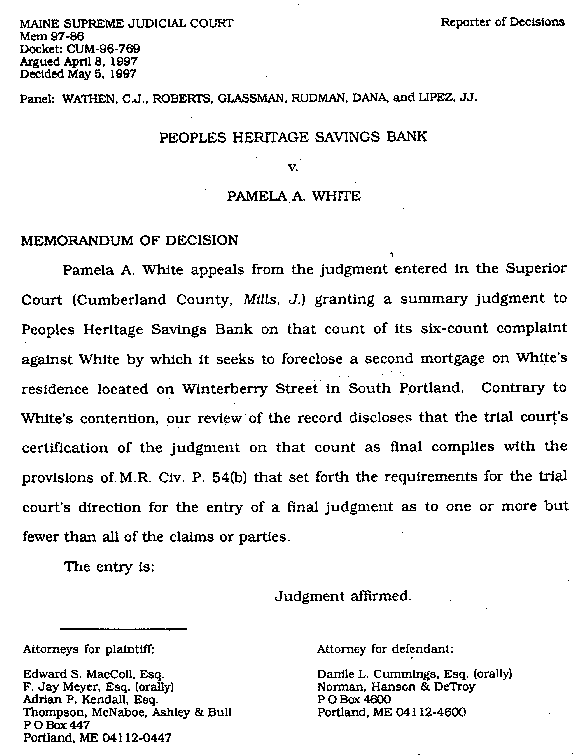 MAINE SUPREME JUDICIAL COURT
Mem 97-86
Docket: CUM-96-769
Argued April 8, 1997
Decided May 5, 1997

Reporter of Decisions

Panel: WATHEN, C.J., ROBERTS, GLASSMAN, RUDMAN, DANA, and LIPEZ, JJ.

PEOPLES HERITAGE SAVINGS BANK

v.

PAMELA A. WHITE

MEMORANDUM OF DECISION

Pamela A. White appeals from the judgment entered in the Superior Court (Cumberland County, Mills, J.) granting a summary judgment to Peoples Heritage Savings Bank on that count of its six-count complaint against White by which it seeks to foreclose a second mortgage on White's residence located on Winterberry Street in South Portland. Contrary to White's contention, our review of the record discloses that the trial court's certification of the judgment on that count as final complies with the provisions of M.R. Civ. P. 54(b) that set forth the requirements for the trial court's direction for the entry of a final judgment as to one or more but fewer than all of the claims or parties.

The entry is:

Judgment affirmed.

Attorneys for plaintiff:

Edward S. MacColl, Esq.
F. Jay Meyer, Esq. (orally)
Adrian P. Kendall, Esq.
Thompson, McNaboe, Ashley & Bull
P O Box 447
Portland, ME 04112-0447

Attorney for defendant:

Danile L. Cummings, Esq. (orally)
Norman, Hanson & DeTroy
P O Box 4600
Portland, ME 04112-4600